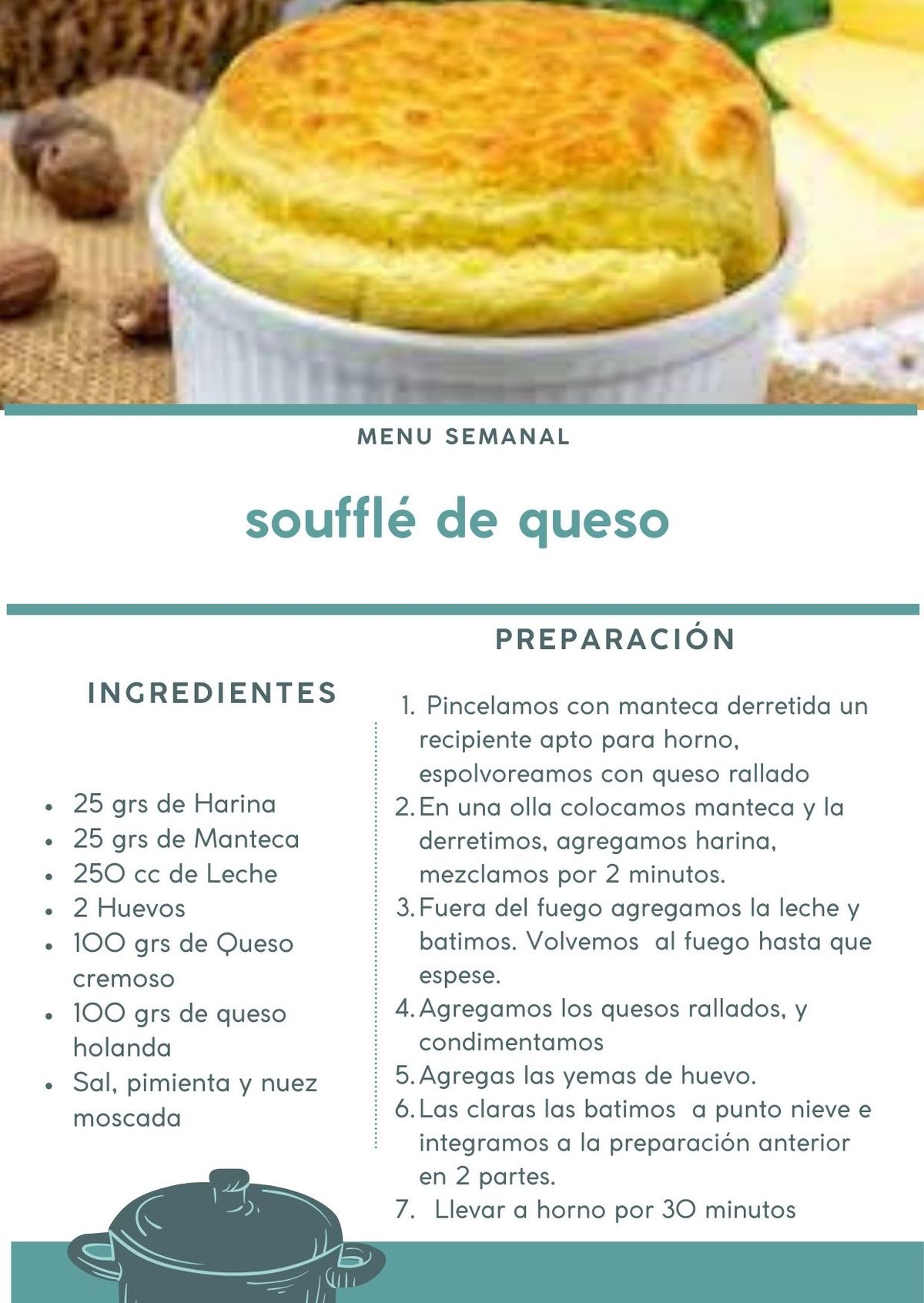 MENU SEMANAL

soufflé de queso

INGREDIENTES

- 25 grs de Harina
- 25 grs de Manteca
- 250 cc de Leche
- 2 Huevos
- 100 grs de Queso cremoso
- 100 grs de queso holanda
- Sal, pimienta y nuez moscada

PREPARACIÓN

1. Pincelamos con manteca derretida un recipiente apto para horno, espolvoreamos con queso rallado
2. En una olla colocamos manteca y la derretimos, agregamos harina, mezclamos por 2 minutos.
3. Fuera del fuego agregamos la leche y batimos. Volvemos al fuego hasta que espese.
4. Agregamos los quesos rallados, y condimentamos
5. Agregas las yemas de huevo.
6. Las claras las batimos a punto nieve e integramos a la preparación anterior en 2 partes.
7. Llevar a horno por 30 minutos